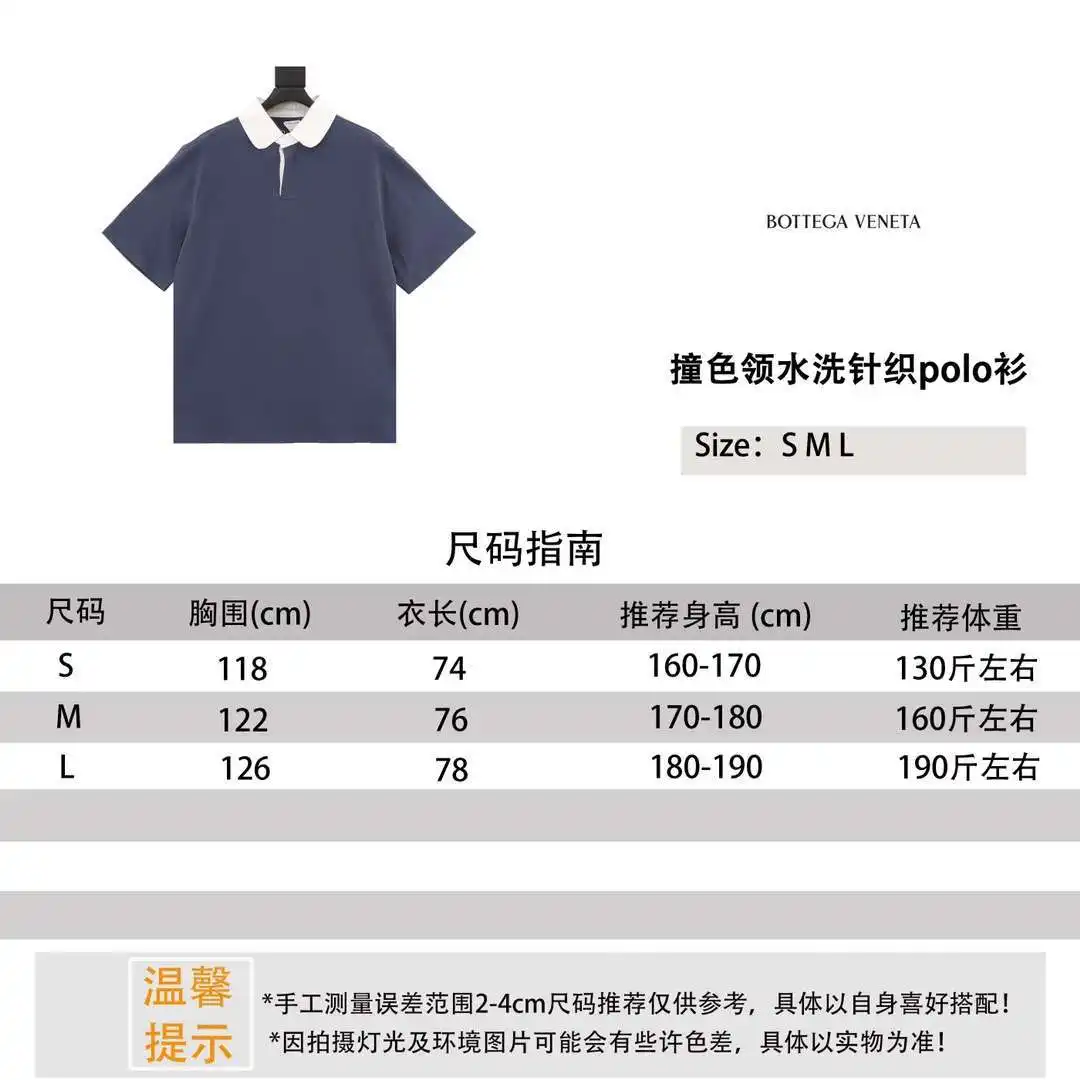 BOTTEGA VENETA

撞色领水洗针织polo衫

Size：S M L

尺码指南

| 尺码 | 胸围(cm) | 衣长(cm) | 推荐身高 (cm) | 推荐体重 |
|---|---|---|---|---|
| S | 118 | 74 | 160-170 | 130斤左右 |
| M | 122 | 76 | 170-180 | 160斤左右 |
| L | 126 | 78 | 180-190 | 190斤左右 |

温馨提示

*手工测量误差范围2-4cm尺码推荐仅供参考，具体以自身喜好搭配！
*因拍摄灯光及环境图片可能会有些许色差，具体以实物为准！